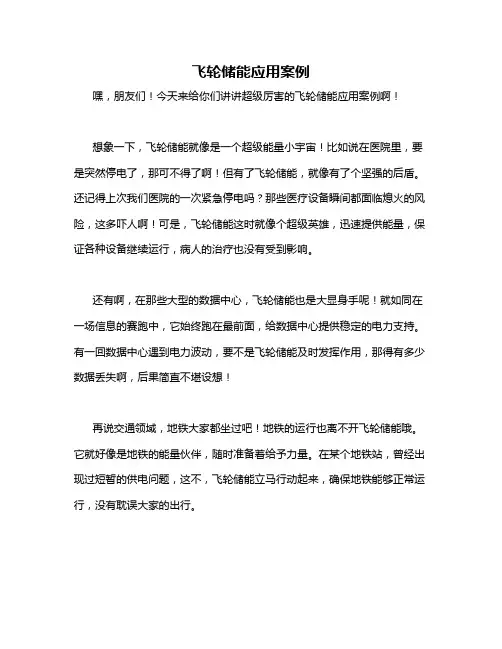 飞轮储能应用案例

嘿，朋友们！今天来给你们讲讲超级厉害的飞轮储能应用案例啊！

想象一下，飞轮储能就像是一个超级能量小宇宙！比如说在医院里，要是突然停电了，那可不得了啊！但有了飞轮储能，就像有了个坚强的后盾。还记得上次我们医院的一次紧急停电吗？那些医疗设备瞬间都面临熄火的风险，这多吓人啊！可是，飞轮储能这时就像个超级英雄，迅速提供能量，保证各种设备继续运行，病人的治疗也没有受到影响。

还有啊，在那些大型的数据中心，飞轮储能也是大显身手呢！就如同在一场信息的赛跑中，它始终跑在最前面，给数据中心提供稳定的电力支持。有一回数据中心遇到电力波动，要不是飞轮储能及时发挥作用，那得有多少数据丢失啊，后果简直不堪设想！

再说交通领域，地铁大家都坐过吧！地铁的运行也离不开飞轮储能哦。它就好像是地铁的能量伙伴，随时准备着给予力量。在某个地铁站，曾经出现过短暂的供电问题，这不，飞轮储能立马行动起来，确保地铁能够正常运行，没有耽误大家的出行。